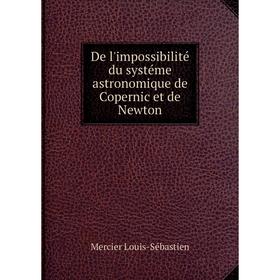 De l'impossibilité du systéme astronomique de Copernic et de Newton

Mercier Louis-Sébastien